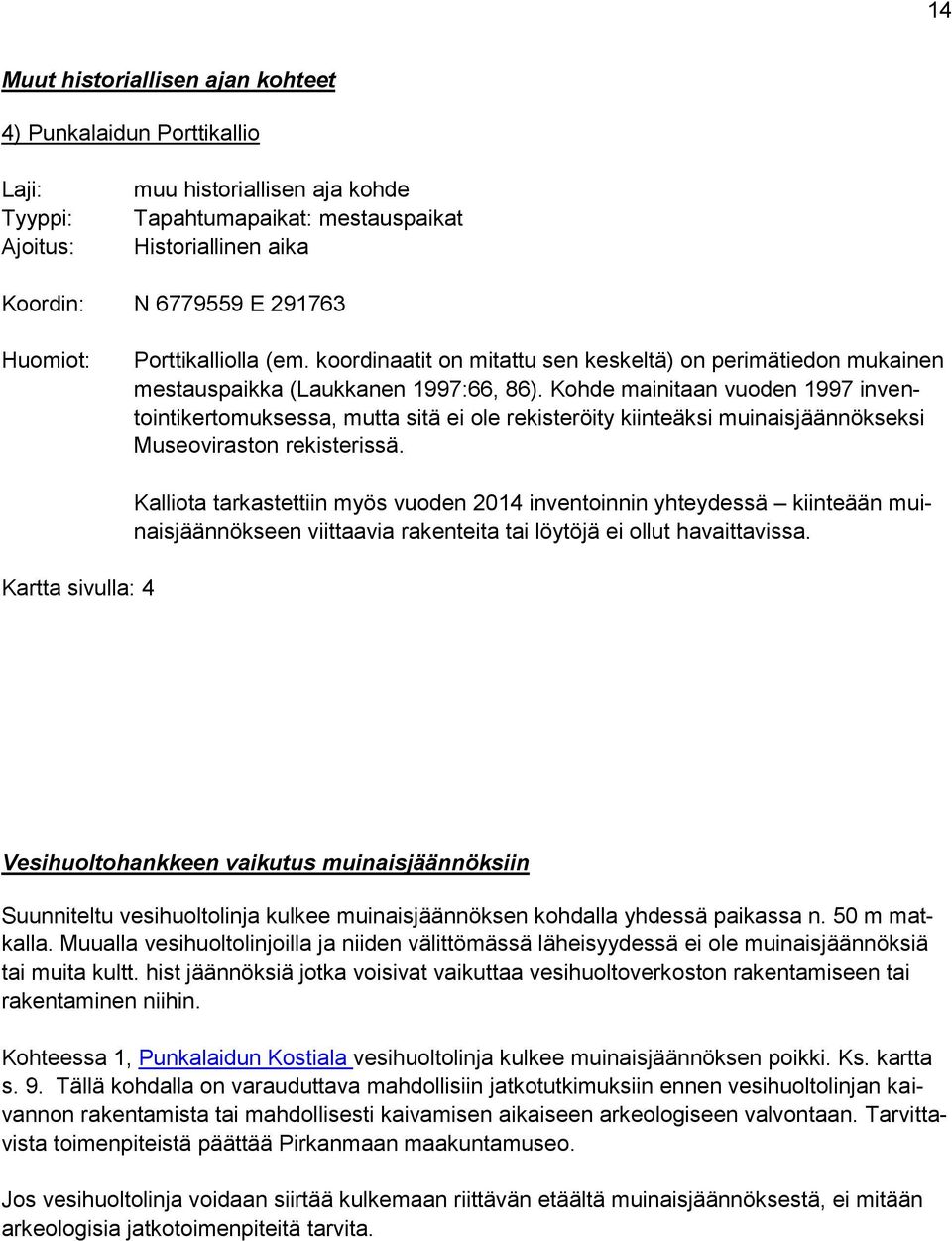 14

Muut historiallisen ajan kohteet

4) Punkalaidun Porttikallio

Laji: muu historiallisen aja kohde
Tyyppi: Tapahtumapaikat: mestauspaikat
Ajoitus: Historiallinen aika

Koordin: N 6779559 E 291763

Huomiot: Porttikalliolla (em. koordinaatit on mitattu sen keskeltä) on perimätiedon mukainen mestauspaikka (Laukkanen 1997:66, 86). Kohde mainitaan vuoden 1997 inventointikertomuksessa, mutta sitä ei ole rekisteröity kiinteäksi muinaisjäännökseksi Museoviraston rekisterissä.

Kalliota tarkastettiin myös vuoden 2014 inventoinnin yhteydessä – kiinteään muinaisjäännökseen viittaavia rakenteita tai löytöjä ei ollut havaittavissa.

Kartta sivulla: 4

Vesihuoltohankkeen vaikutus muinaisjäännöksiin

Suunniteltu vesihuoltolinja kulkee muinaisjäännöksen kohdalla yhdessä paikassa n. 50 m matkalla. Muualla vesihuoltolinjoilla ja niiden välittömässä läheisyydessä ei ole muinaisjäännöksiä tai muita kultt. hist jäännöksiä jotka voisivat vaikuttaa vesihuoltoverkoston rakentamiseen tai rakentaminen niihin.

Kohteessa 1, Punkalaidun Kostiala vesihuoltolinja kulkee muinaisjäännöksen poikki. Ks. kartta s. 9. Tällä kohdalla on varauduttava mahdollisiin jatkotutkimuksiin ennen vesihuoltolinjan kaivannon rakentamista tai mahdollisesti kaivamisen aikaiseen arkeologiseen valvontaan. Tarvittavista toimenpiteistä päättää Pirkanmaan maakuntamuseo.

Jos vesihuoltolinja voidaan siirtää kulkemaan riittävän etäältä muinaisjäännöksestä, ei mitään arkeologisia jatkotoimenpiteitä tarvita.